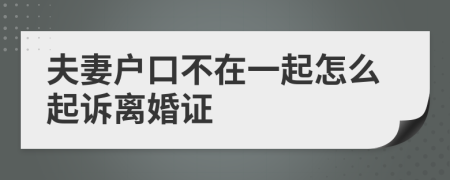 夫妻户口不在一起怎么起诉离婚证